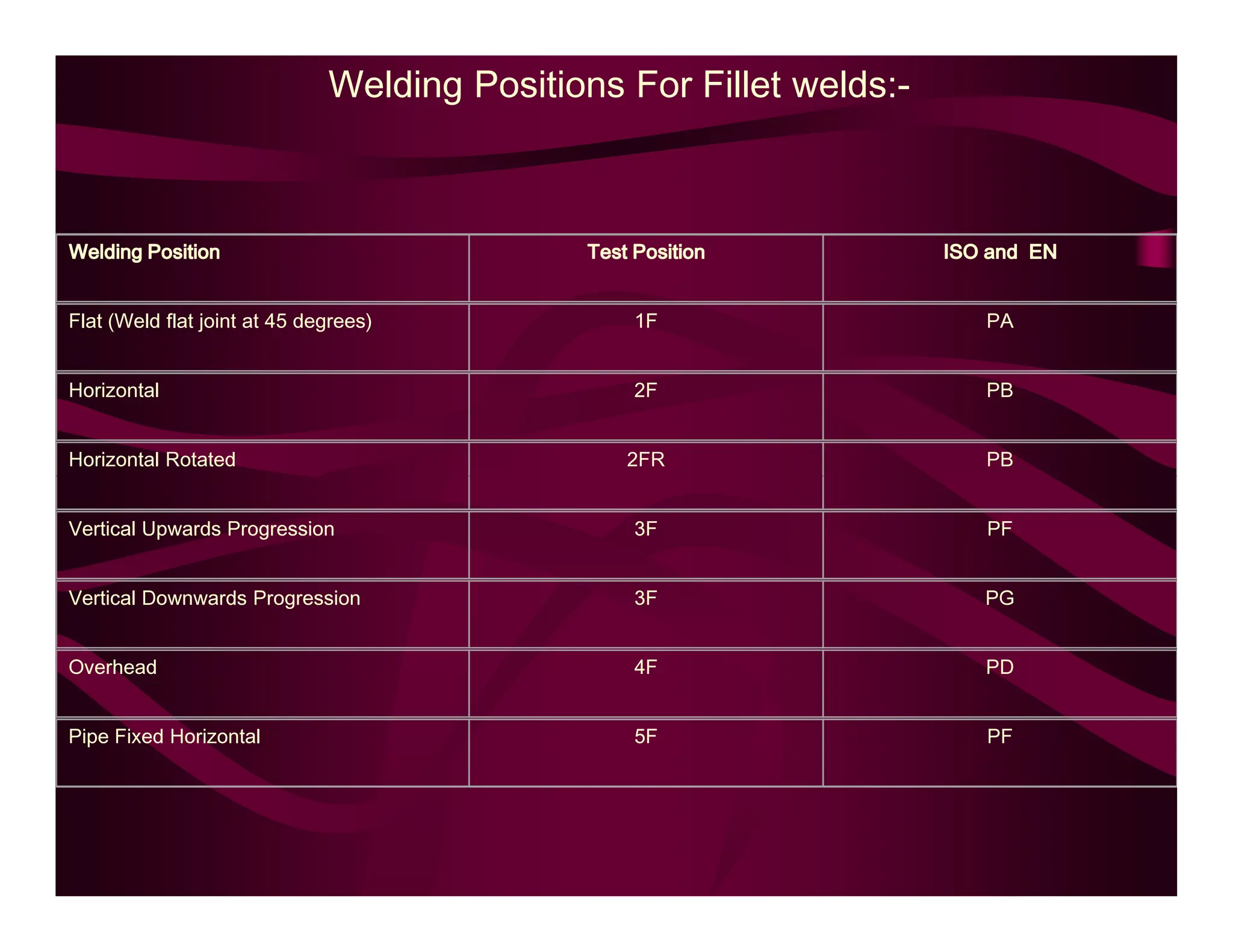 Welding Positions For Fillet welds:-

| Welding Position | Test Position | ISO and EN |
|---|---|---|
| Flat (Weld flat joint at 45 degrees) | 1F | PA |
| Horizontal | 2F | PB |
| Horizontal Rotated | 2FR | PB |
| Vertical Upwards Progression | 3F | PF |
| Vertical Downwards Progression | 3F | PG |
| Overhead | 4F | PD |
| Pipe Fixed Horizontal | 5F | PF |